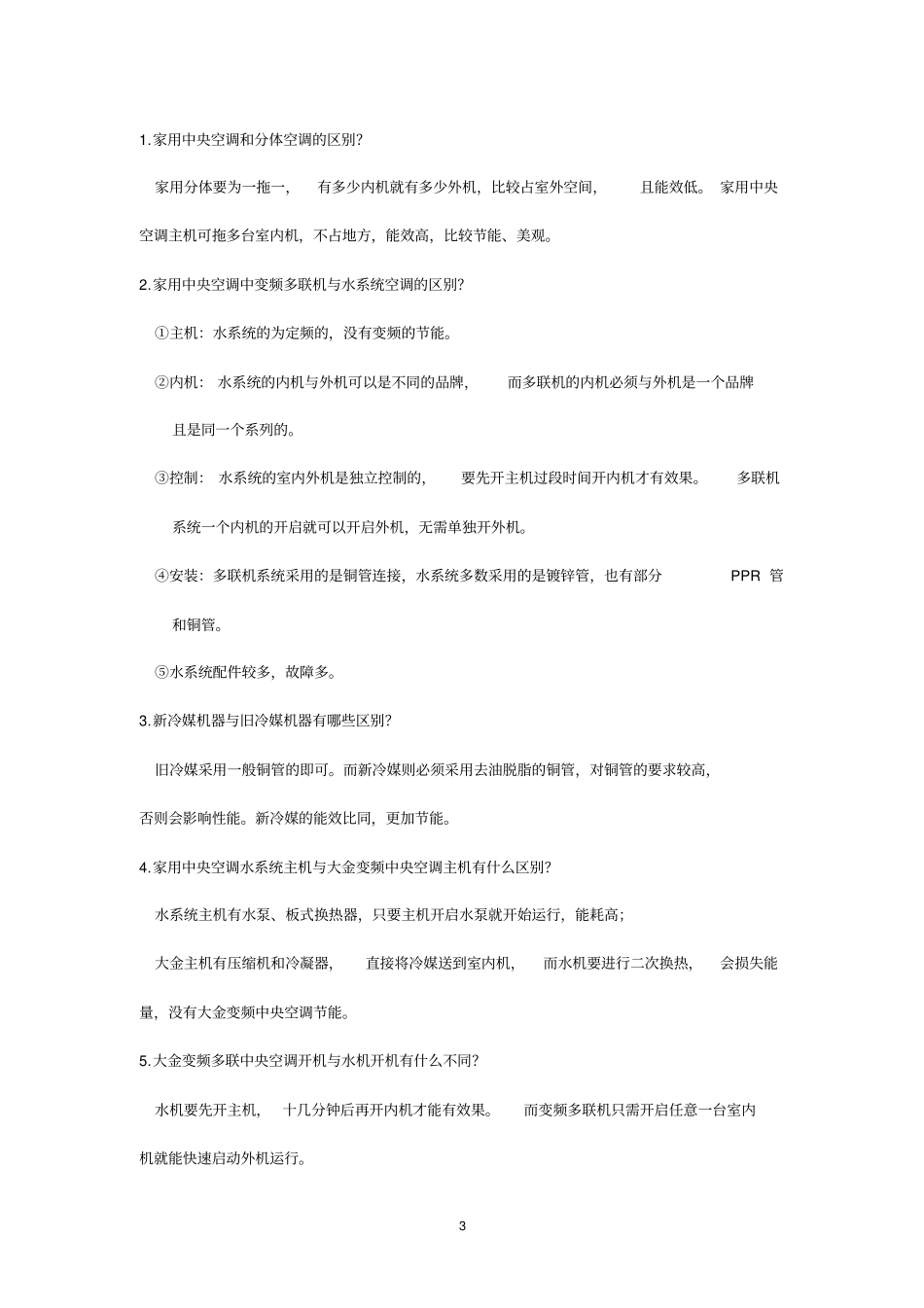 1.家用中央空调和分体空调的区别?

家用分体要为一拖一，有多少内机就有多少外机，比较占室外空间，且能效低。家用中央空调主机可拖多台室内机，不占地方，能效高，比较节能、美观。

2.家用中央空调中变频多联机与水系统空调的区别?

①主机：水系统的为定频的，没有变频的节能。

②内机：水系统的内机与外机可以是不同的品牌，而多联机的内机必须与外机是一个品牌且是同一个系列的。

③控制：水系统的室内外机是独立控制的，要先开主机过段时间开内机才有效果。多联机系统一个内机的开启就可以开启外机，无需单独开外机。

④安装：多联机系统采用的是铜管连接，水系统多数采用的是镀锌管，也有部分 PPR 管和铜管。

⑤水系统配件较多，故障多。

3.新冷媒机器与旧冷媒机器有哪些区别?

旧冷媒采用一般铜管的即可。而新冷媒则必须采用去油脱脂的铜管，对铜管的要求较高，否则会影响性能。新冷媒的能效比同，更加节能。

4.家用中央空调水系统主机与大金变频中央空调主机有什么区别?

水系统主机有水泵、板式换热器，只要主机开启水泵就开始运行，能耗高;

大金主机有压缩机和冷凝器，直接将冷媒送到室内机，而水机要进行二次换热，会损失能量，没有大金变频中央空调节能。

5.大金变频多联中央空调开机与水机开机有什么不同?

水机要先开主机，十几分钟后再开内机才能有效果。而变频多联机只需开启任意一台室内机就能快速启动外机运行。

3